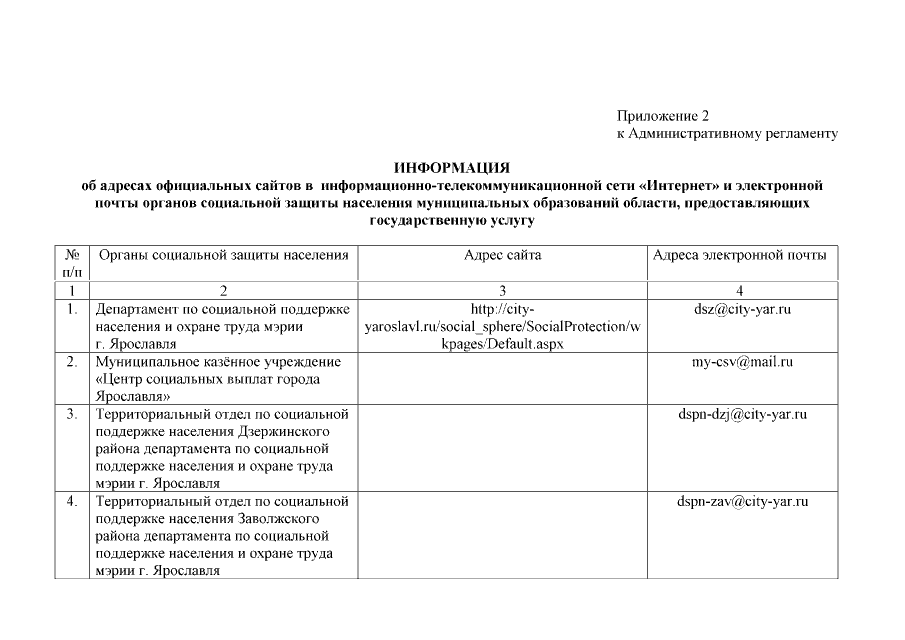 Приложение 2
к Административному регламенту

ИНФОРМАЦИЯ
об адресах официальных сайтов в информационно-телекоммуникационной сети «Интернет» и электронной почты органов социальной защиты населения муниципальных образований области, предоставляющих государственную услугу

| № п/п | Органы социальной защиты населения | Адрес сайта | Адреса электронной почты |
|---|---|---|---|
| 1 | 2 | 3 | 4 |
| 1. | Департамент по социальной поддержке населения и охране труда мэрии г. Ярославля | http://city-yaroslavl.ru/social_sphere/SocialProtection/wkpages/Default.aspx | dsz@city-yar.ru |
| 2. | Муниципальное казённое учреждение «Центр социальных выплат города Ярославля» | | my-csv@mail.ru |
| 3. | Территориальный отдел по социальной поддержке населения Дзержинского района департамента по социальной поддержке населения и охране труда мэрии г. Ярославля | | dspn-dzj@city-yar.ru |
| 4. | Территориальный отдел по социальной поддержке населения Заволжского района департамента по социальной поддержке населения и охране труда мэрии г. Ярославля | | dspn-zav@city-yar.ru |